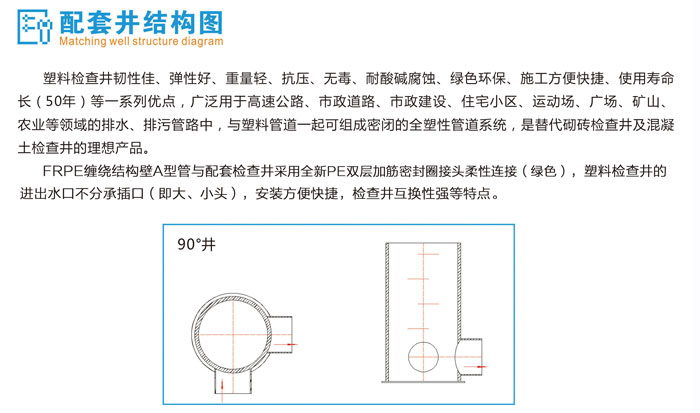 配套井结构图
Matching well structure diagram

塑料检查井韧性佳、弹性好、重量轻、抗压、无毒、耐酸碱腐蚀、绿色环保、施工方便快捷、使用寿命长（50年）等一系列优点，广泛用于高速公路、市政道路、市政建设、住宅小区、运动场、广场、矿山、农业等领域的排水、排污管路中，与塑料管道一起可组成密闭的全塑性管道系统，是替代砌砖检查井及混凝土检查井的理想产品。

FRPE缠绕结构壁A型管与配套检查井采用全新PE双层加筋密封圈接头柔性连接（绿色），塑料检查井的进出水口不分承插口（即大、小头），安装方便快捷，检查井互换性强等特点。

90°井